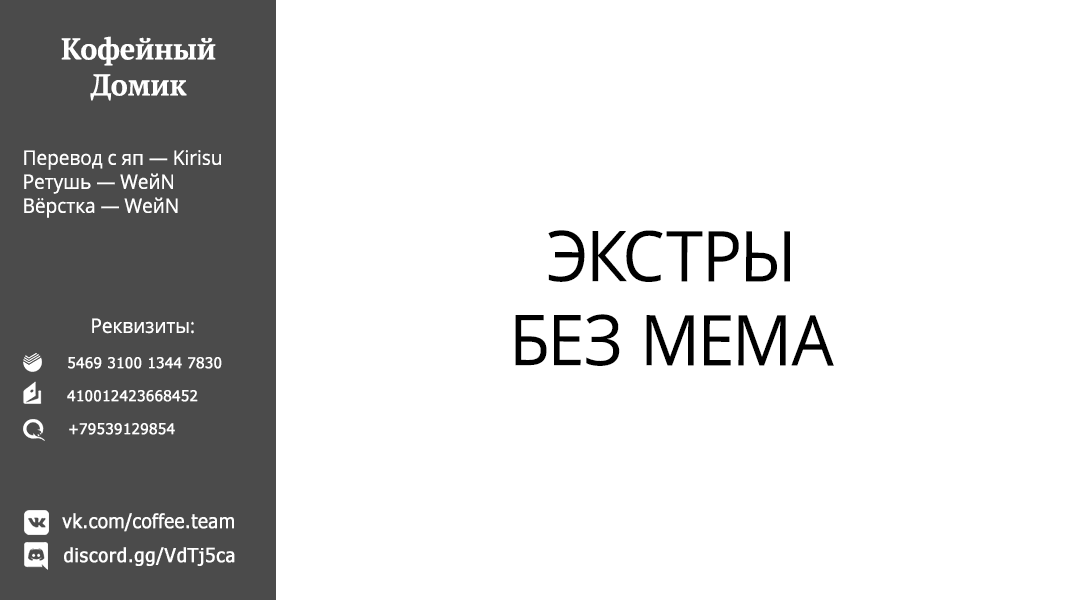 Кофейный Домик

Перевод с яп — Kirisu
Ретушь — WeйN
Вёрстка — WeйN

Реквизиты:
5469 3100 1344 7830
410012423668452
+79539129854

vk.com/coffee.team
discord.gg/VdTj5ca

ЭКСТРЫ
БЕЗ МЕМА